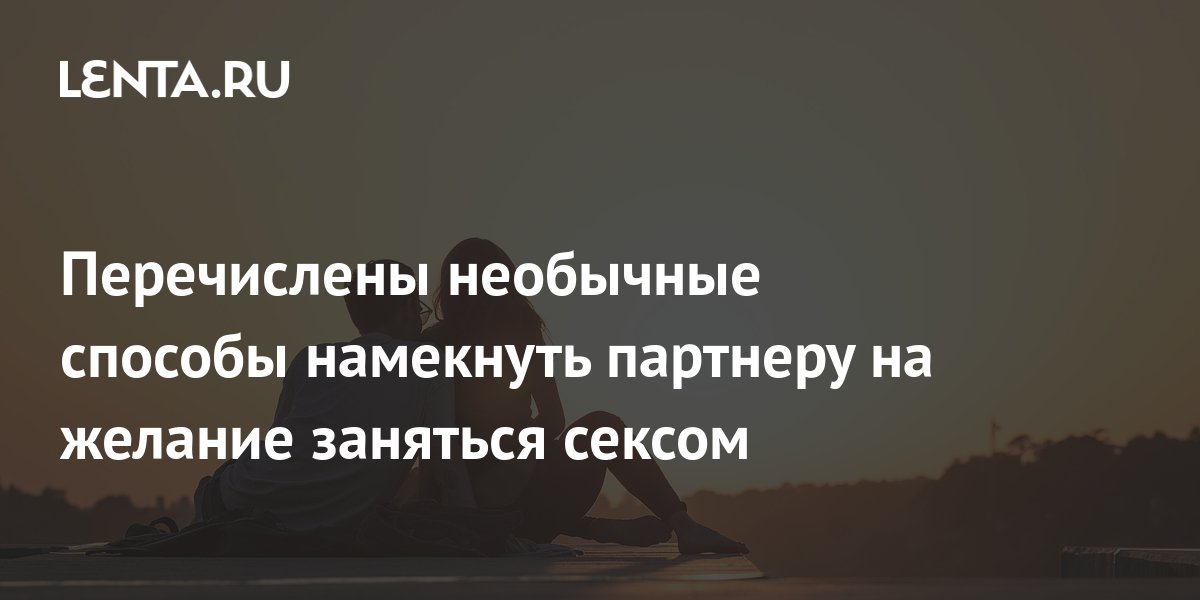 LENTA.RU

Перечислены необычные способы намекнуть партнеру на желание заняться сексом